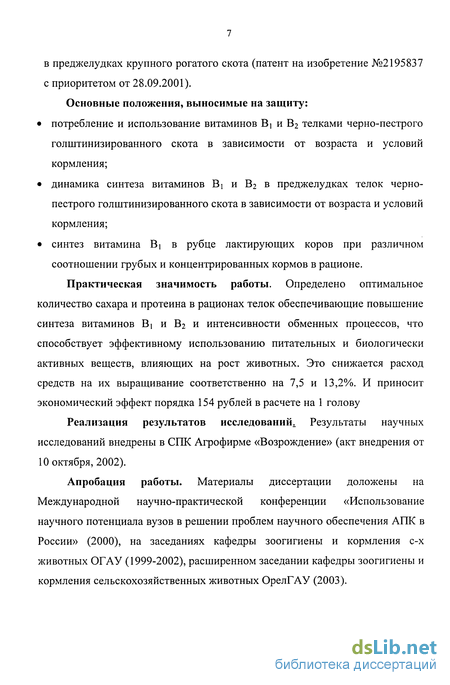 7

в преджелудках крупного рогатого скота (патент на изобретение №2195837 с приоритетом от 28.09.2001).

Основные положения, выносимые на защиту:

• потребление и использование витаминов $B_1$ и $B_2$ телками черно-пестрого голштинизированного скота в зависимости от возраста и условий кормления;

• динамика синтеза витаминов $B_1$ и $B_2$ в преджелудках телок черно-пестрого голштинизированного скота в зависимости от возраста и условий кормления;

• синтез витамина $B_1$ в рубце лактирующих коров при различном соотношении грубых и концентрированных кормов в рационе.

Практическая значимость работы. Определено оптимальное количество сахара и протеина в рационах телок обеспечивающие повышение синтеза витаминов $B_1$ и $B_2$ и интенсивности обменных процессов, что способствует эффективному использованию питательных и биологически активных веществ, влияющих на рост животных. Это снижается расход средств на их выращивание соответственно на 7,5 и 13,2%. И приносит экономический эффект порядка 154 рублей в расчете на 1 голову

Реализация результатов исследований. Результаты научных исследований внедрены в СПК Агрофирме «Возрождение» (акт внедрения от 10 октября, 2002).

Апробация работы. Материалы диссертации доложены на Международной научно-практической конференции «Использование научного потенциала вузов в решении проблем научного обеспечения АПК в России» (2000), на заседаниях кафедры зоогигиены и кормления с-х животных ОГАУ (1999-2002), расширенном заседании кафедры зоогигиены и кормления сельскохозяйственных животных ОрелГАУ (2003).

dsLib.net
библиотека диссертаций